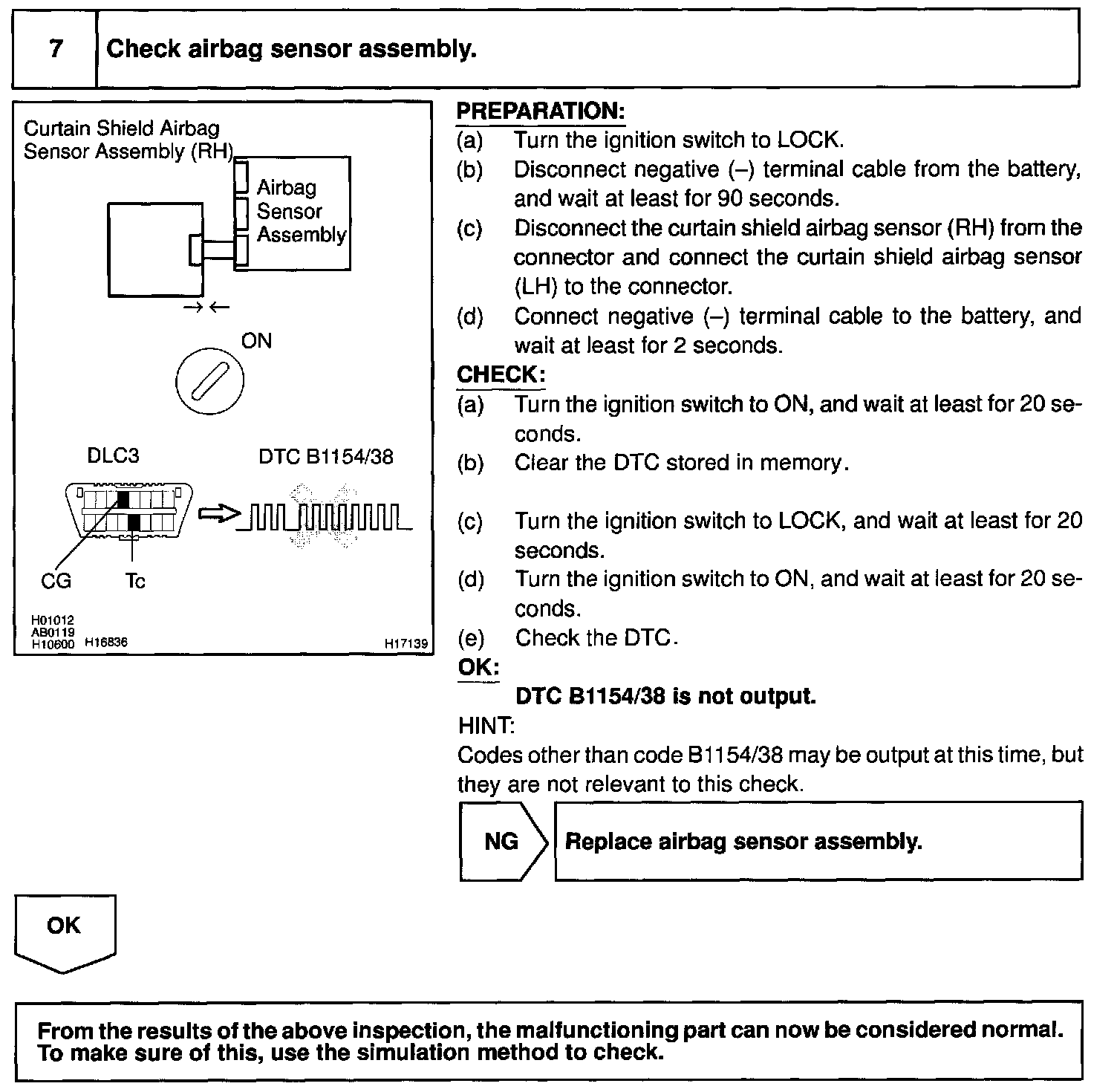 7 Check airbag sensor assembly.

Curtain Shield Airbag Sensor Assembly (RH)

Airbag Sensor Assembly

ON

DLC3

DTC B1154/38

CG

Tc

H01012
AB0119
H10600 H16836

H17139

PREPARATION:
(a) Turn the ignition switch to LOCK.
(b) Disconnect negative (–) terminal cable from the battery, and wait at least for 90 seconds.
(c) Disconnect the curtain shield airbag sensor (RH) from the connector and connect the curtain shield airbag sensor (LH) to the connector.
(d) Connect negative (–) terminal cable to the battery, and wait at least for 2 seconds.
CHECK:
(a) Turn the ignition switch to ON, and wait at least for 20 seconds.
(b) Clear the DTC stored in memory.
(c) Turn the ignition switch to LOCK, and wait at least for 20 seconds.
(d) Turn the ignition switch to ON, and wait at least for 20 seconds.
(e) Check the DTC.
OK:
DTC B1154/38 is not output.
HINT:
Codes other than code B1154/38 may be output at this time, but they are not relevant to this check.

NG

Replace airbag sensor assembly.

OK

From the results of the above inspection, the malfunctioning part can now be considered normal. To make sure of this, use the simulation method to check.